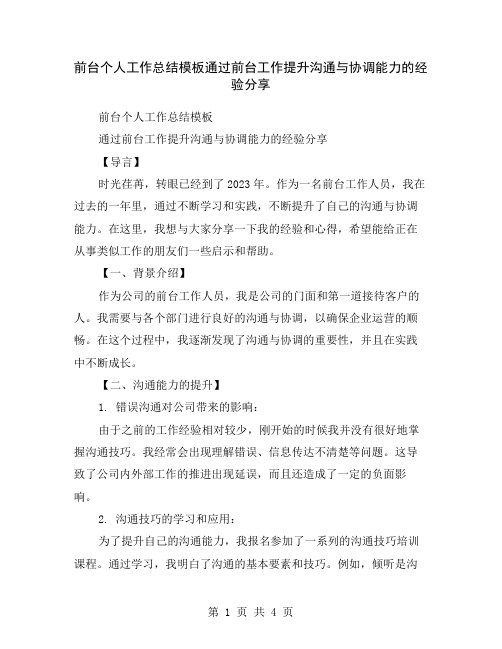 前台个人工作总结模板通过前台工作提升沟通与协调能力的经验分享

前台个人工作总结模板

通过前台工作提升沟通与协调能力的经验分享

【导言】

时光荏苒，转眼已经到了2023年。作为一名前台工作人员，我在过去的一年里，通过不断学习和实践，不断提升了自己的沟通与协调能力。在这里，我想与大家分享一下我的经验和心得，希望能给正在从事类似工作的朋友们一些启示和帮助。

【一、背景介绍】

作为公司的前台工作人员，我是公司的门面和第一道接待客户的人。我需要与各个部门进行良好的沟通与协调，以确保企业运营的顺畅。在这个过程中，我逐渐发现了沟通与协调的重要性，并且在实践中不断成长。

【二、沟通能力的提升】

1. 错误沟通对公司带来的影响：

由于之前的工作经验相对较少，刚开始的时候我并没有很好地掌握沟通技巧。我经常会出现理解错误、信息传达不清楚等问题。这导致了公司内外部工作的推进出现延误，而且还造成了一定的负面影响。

2. 沟通技巧的学习和应用：

为了提升自己的沟通能力，我报名参加了一系列的沟通技巧培训课程。通过学习，我明白了沟通的基本要素和技巧。例如，倾听是沟

第 1 页 共 4 页